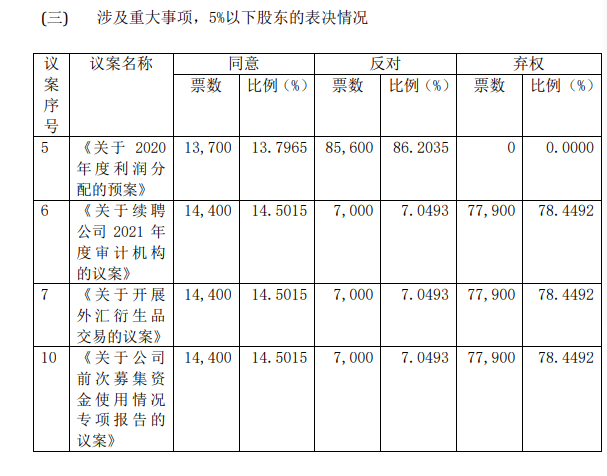 (三)　涉及重大事项，5%以下股东的表决情况

| 议案序号 | 议案名称 | 同意 票数 | 同意 比例（%） | 反对 票数 | 反对 比例（%） | 弃权 票数 | 弃权 比例（%） |
|---|---|---|---|---|---|---|---|
| 5 | 《关于 2020 年度利润分配的预案》 | 13,700 | 13.7965 | 85,600 | 86.2035 | 0 | 0.0000 |
| 6 | 《关于续聘公司 2021 年度审计机构的议案》 | 14,400 | 14.5015 | 7,000 | 7.0493 | 77,900 | 78.4492 |
| 7 | 《关于开展外汇衍生品交易的议案》 | 14,400 | 14.5015 | 7,000 | 7.0493 | 77,900 | 78.4492 |
| 10 | 《关于公司前次募集资金使用情况专项报告的议案》 | 14,400 | 14.5015 | 7,000 | 7.0493 | 77,900 | 78.4492 |